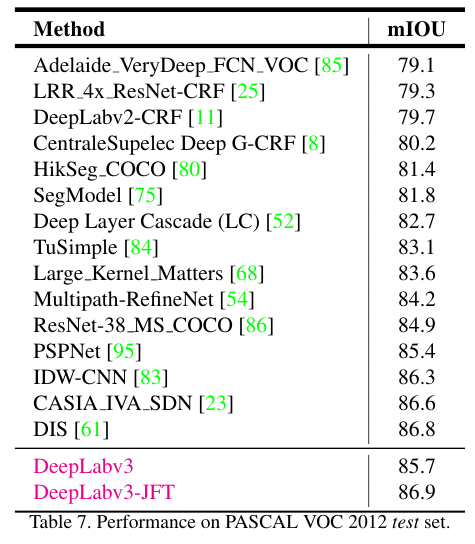 | Method | mIOU |
|---|---|
| Adelaide_VeryDeep_FCN_VOC [85] | 79.1 |
| LRR_4x_ResNet-CRF [25] | 79.3 |
| DeepLabv2-CRF [11] | 79.7 |
| CentraleSupelec Deep G-CRF [8] | 80.2 |
| HikSeg_COCO [80] | 81.4 |
| SegModel [75] | 81.8 |
| Deep Layer Cascade (LC) [52] | 82.7 |
| TuSimple [84] | 83.1 |
| Large_Kernel_Matters [68] | 83.6 |
| Multipath-RefineNet [54] | 84.2 |
| ResNet-38_MS_COCO [86] | 84.9 |
| PSPNet [95] | 85.4 |
| IDW-CNN [83] | 86.3 |
| CASIA_IVA_SDN [23] | 86.6 |
| DIS [61] | 86.8 |
| DeepLabv3 | 85.7 |
| DeepLabv3-JFT | 86.9 |

Table 7. Performance on PASCAL VOC 2012 test set.